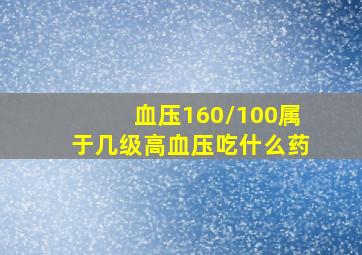 血压160/100属于几级高血压吃什么药